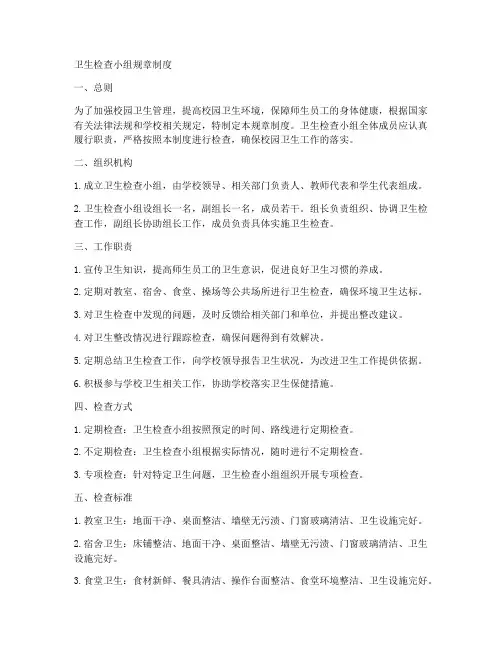 卫生检查小组规章制度

一、总则

为了加强校园卫生管理，提高校园卫生环境，保障师生员工的身体健康，根据国家有关法律法规和学校相关规定，特制定本规章制度。卫生检查小组全体成员应认真履行职责，严格按照本制度进行检查，确保校园卫生工作的落实。

二、组织机构

1. 成立卫生检查小组，由学校领导、相关部门负责人、教师代表和学生代表组成。

2. 卫生检查小组设组长一名，副组长一名，成员若干。组长负责组织、协调卫生检查工作，副组长协助组长工作，成员负责具体实施卫生检查。

三、工作职责

1. 宣传卫生知识，提高师生员工的卫生意识，促进良好卫生习惯的养成。

2. 定期对教室、宿舍、食堂、操场等公共场所进行卫生检查，确保环境卫生达标。

3. 对卫生检查中发现的问题，及时反馈给相关部门和单位，并提出整改建议。

4. 对卫生整改情况进行跟踪检查，确保问题得到有效解决。

5. 定期总结卫生检查工作，向学校领导报告卫生状况，为改进卫生工作提供依据。

6. 积极参与学校卫生相关工作，协助学校落实卫生保健措施。

四、检查方式

1. 定期检查：卫生检查小组按照预定的时间、路线进行定期检查。

2. 不定期检查：卫生检查小组根据实际情况，随时进行不定期检查。

3. 专项检查：针对特定卫生问题，卫生检查小组组织开展专项检查。

五、检查标准

1. 教室卫生：地面干净、桌面整洁、墙壁无污渍、门窗玻璃清洁、卫生设施完好。

2. 宿舍卫生：床铺整洁、地面干净、桌面整洁、墙壁无污渍、门窗玻璃清洁、卫生设施完好。

3. 食堂卫生：食材新鲜、餐具清洁、操作台面整洁、食堂环境整洁、卫生设施完好。